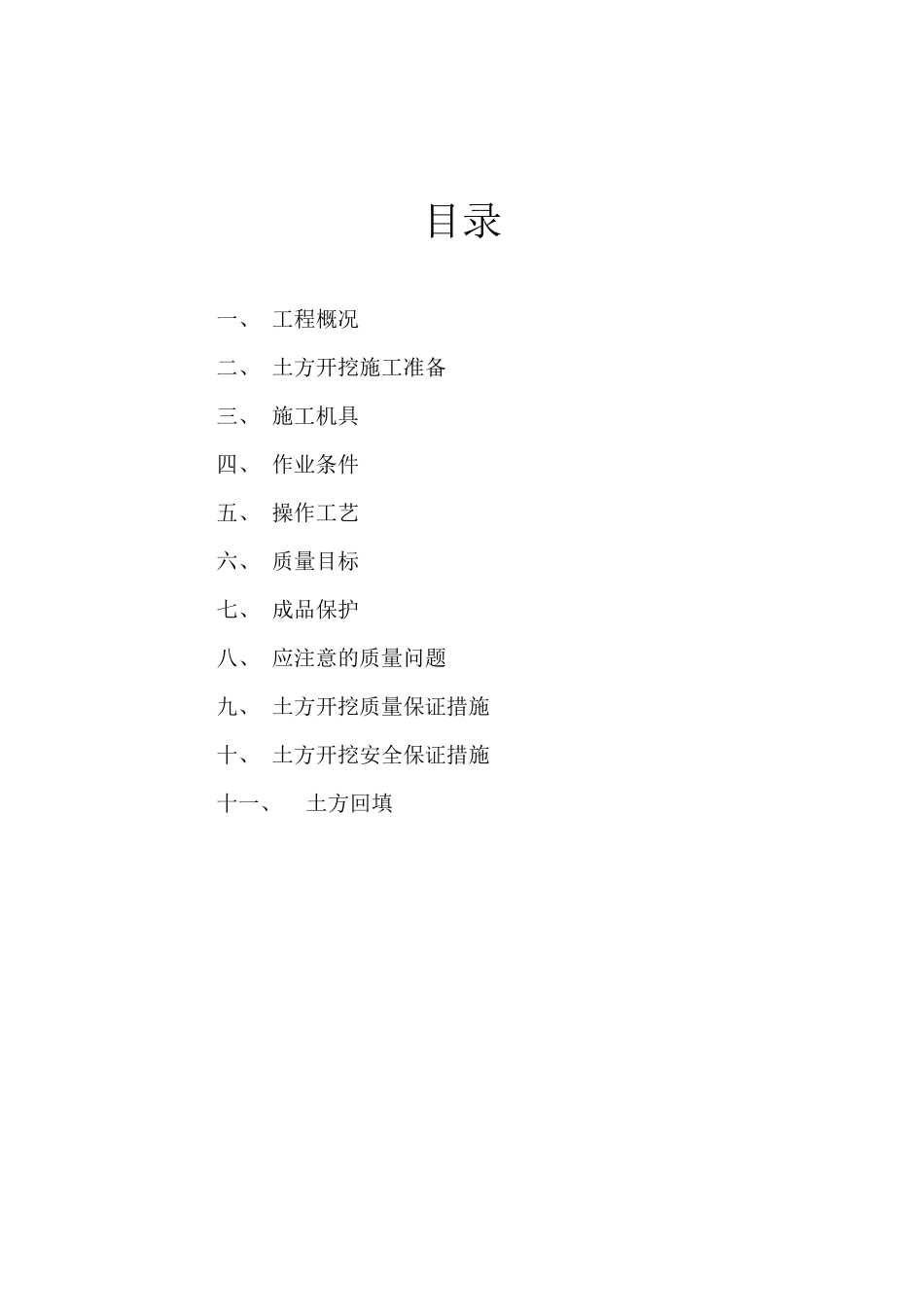 目录

一、 工程概况

二、 土方开挖施工准备

三、 施工机具

四、 作业条件

五、 操作工艺

六、 质量目标

七、 成品保护

八、 应注意的质量问题

九、 土方开挖质量保证措施

十、 土方开挖安全保证措施

十一、 土方回填